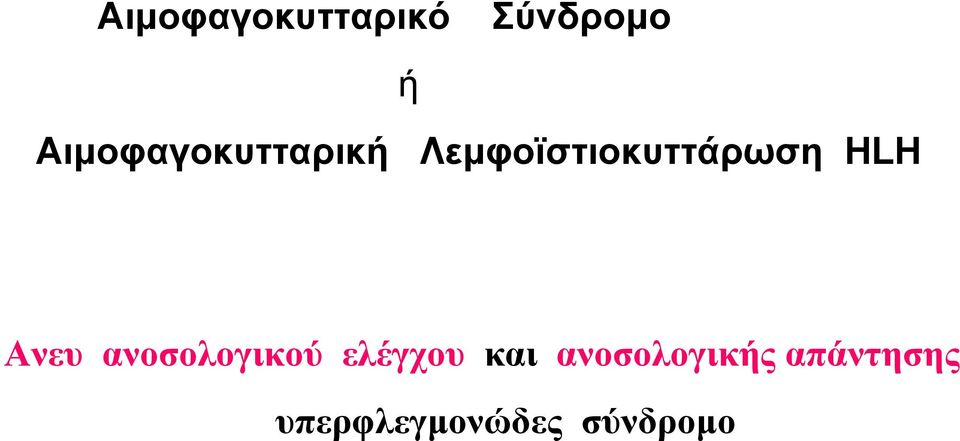 Αιμοφαγοκυτταρικό Σύνδρομο

ή

Αιμοφαγοκυτταρική Λεμφοϊστιοκυττάρωση HLH

Ανευ ανοσολογικού ελέγχου και ανοσολογικής απάντησης

υπερφλεγμονώδες σύνδρομο